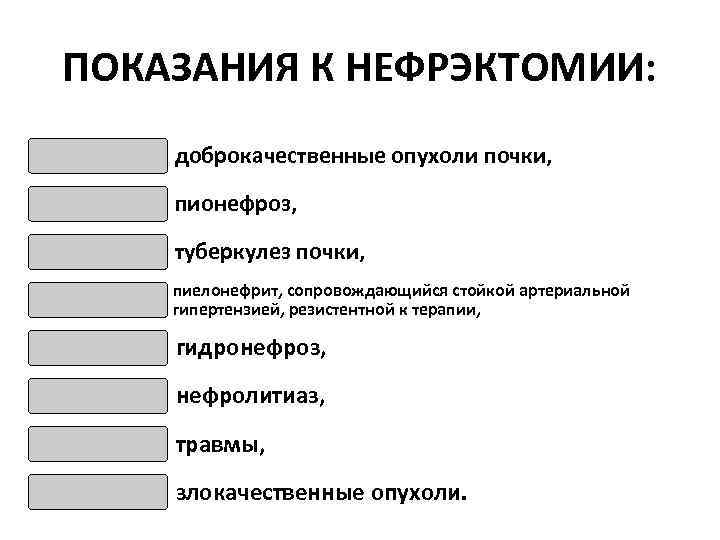 ПОКАЗАНИЯ К НЕФРЭКТОМИИ:

доброкачественные опухоли почки,

пионефроз,

туберкулез почки,

пиелонефрит, сопровождающийся стойкой артериальной гипертензией, резистентной к терапии,

гидронефроз,

нефролитиаз,

травмы,

злокачественные опухоли.